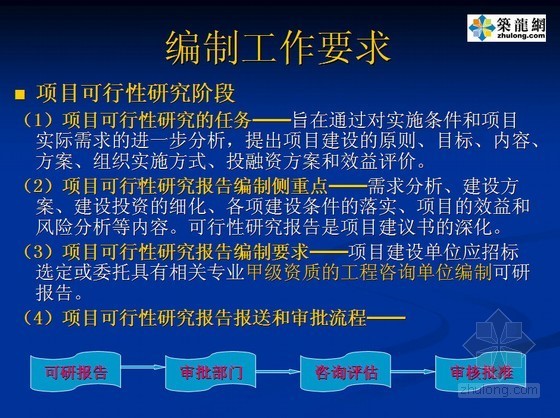 築龍網
zhulong.com

编制工作要求

■ 项目可行性研究阶段

（1）项目可行性研究的任务——旨在通过对实施条件和项目实际需求的进一步分析，提出项目建设的原则、目标、内容、方案、组织实施方式、投融资方案和效益评价。

（2）项目可行性研究报告编制侧重点——需求分析、建设方案、建设投资的细化、各项建设条件的落实、项目的效益和风险分析等内容。可行性研究报告是项目建议书的深化。

（3）项目可行性研究报告编制要求——项目建设单位应招标选定或委托具有相关专业甲级资质的工程咨询单位编制可研报告。

（4）项目可行性研究报告报送和审批流程——

可研报告
审批部门
咨询评估
审核批准

zhulong.com